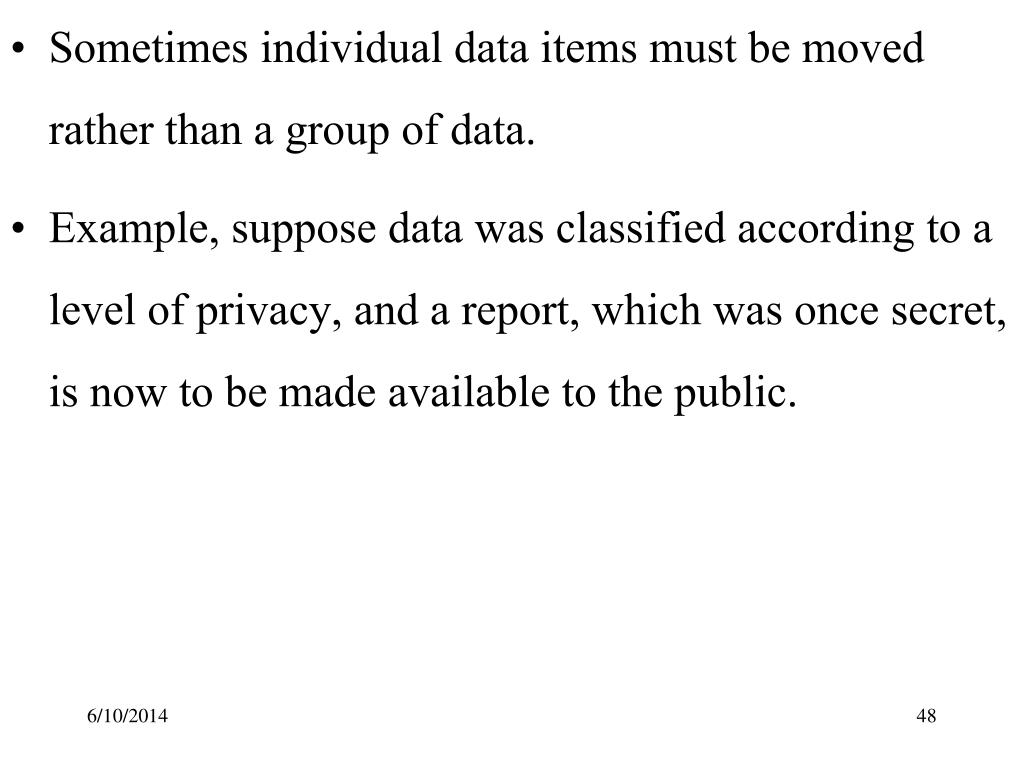 • Sometimes individual data items must be moved rather than a group of data.

• Example, suppose data was classified according to a level of privacy, and a report, which was once secret, is now to be made available to the public.

6/10/2014

48